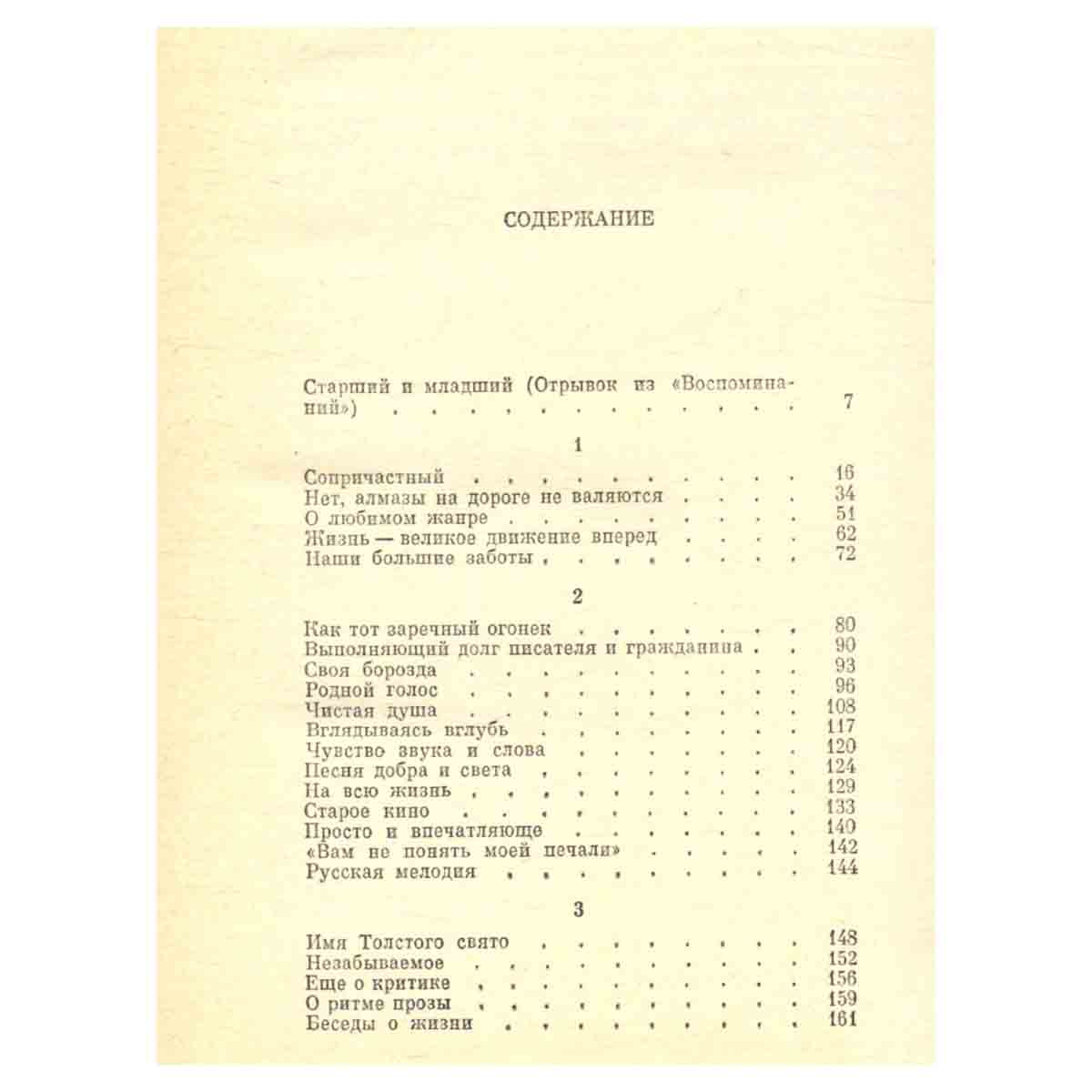 СОДЕРЖАНИЕ

Старший и младший (Отрывок из «Воспоминаний») 7

1

Сопричастный 16
Нет, алмазы на дороге не валяются 34
О любимом жанре 51
Жизнь — великое движение вперед 62
Наши большие заботы 72

2

Как тот заречный огонек 80
Выполняющий долг писателя и гражданина 90
Своя борозда 93
Родной голос 96
Чистая душа 108
Вглядываясь вглубь 117
Чувство звука и слова 120
Песня добра и света 124
На всю жизнь 129
Старое кино 133
Просто и впечатляюще 140
«Вам не понять моей печали» 142
Русская мелодия 144

3

Имя Толстого свято 148
Незабываемое 152
Еще о критике 156
О ритме прозы 159
Беседы о жизни 161